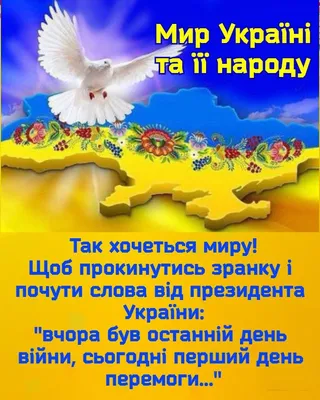 Мир Україні та її народу

Так хочеться миру! Щоб прокинутись зранку і почути слова від президента України: "вчора був останній день війни, сьогодні перший день перемоги..."